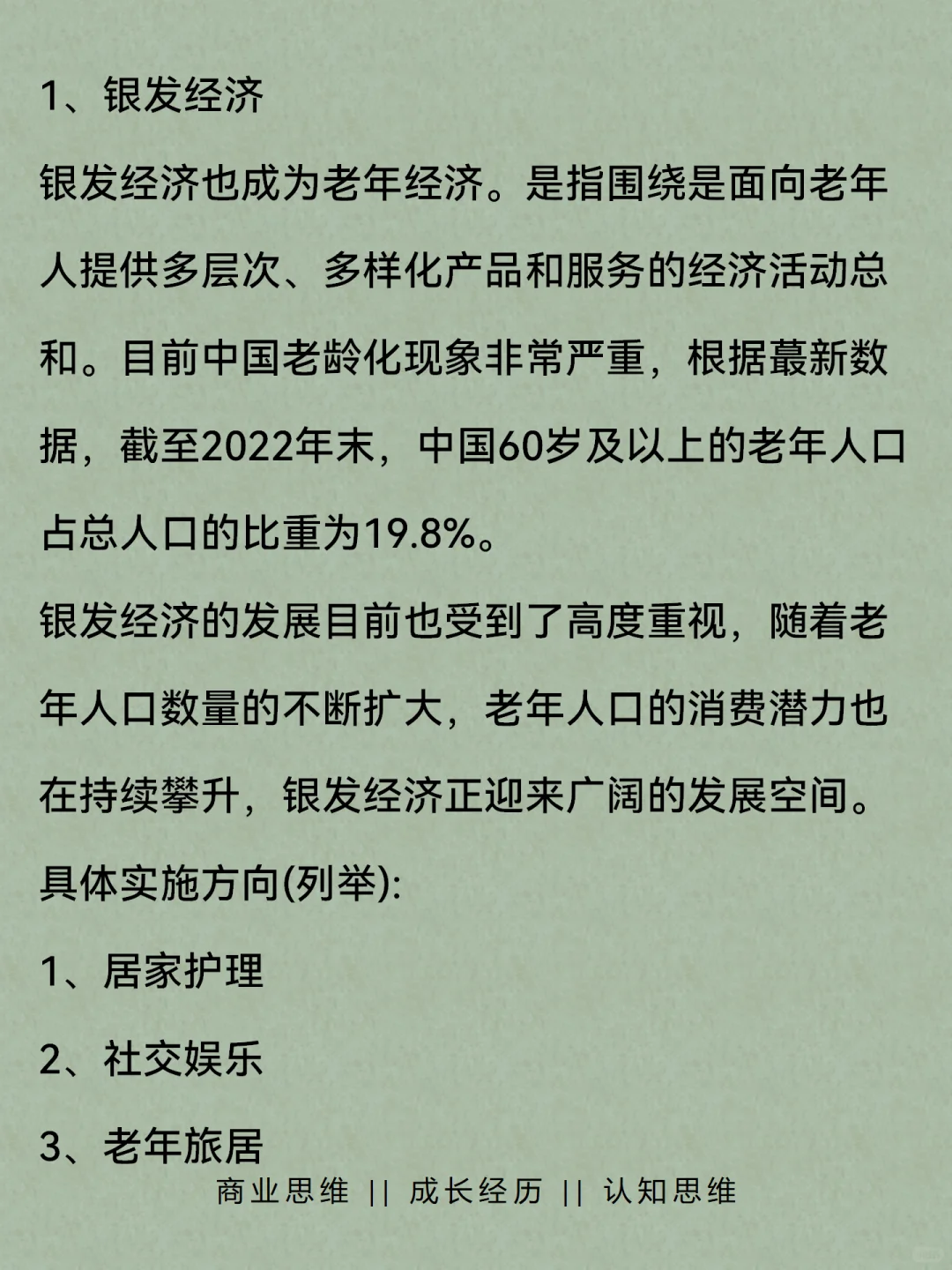 1、银发经济

银发经济也成为老年经济。是指围绕是面向老年人提供多层次、多样化产品和服务的经济活动总和。目前中国老龄化现象非常严重，根据蕞新数据，截至2022年末，中国60岁及以上的老年人口占总人口的比重为19.8%。

银发经济的发展目前也受到了高度重视，随着老年人口数量的不断扩大，老年人口的消费潜力也在持续攀升，银发经济正迎来广阔的发展空间。

具体实施方向(列举):

1、居家护理

2、社交娱乐

3、老年旅居

商业思维 || 成长经历 || 认知思维